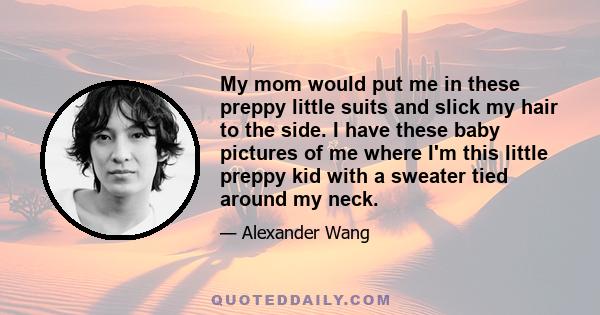 My mom would put me in these preppy little suits and slick my hair to the side. I have these baby pictures of me where I'm this little preppy kid with a sweater tied around my neck.

— Alexander Wang

QUOTEDDAILY.COM